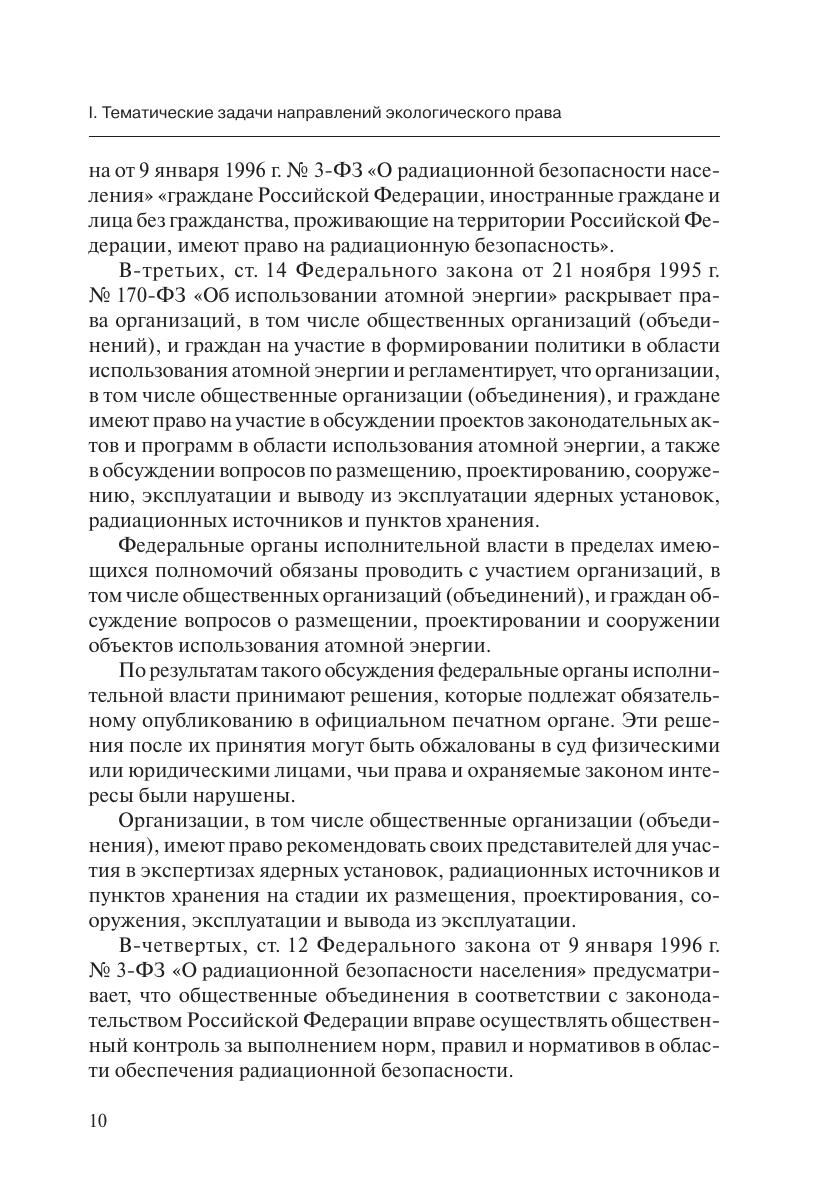 I. Тематические задачи направлений экологического права

на от 9 января 1996 г. № 3-ФЗ «О радиационной безопасности населения» «граждане Российской Федерации, иностранные граждане и лица без гражданства, проживающие на территории Российской Федерации, имеют право на радиационную безопасность».

В-третьих, ст. 14 Федерального закона от 21 ноября 1995 г. № 170-ФЗ «Об использовании атомной энергии» раскрывает права организаций, в том числе общественных организаций (объединений), и граждан на участие в формировании политики в области использования атомной энергии и регламентирует, что организации, в том числе общественные организации (объединения), и граждане имеют право на участие в обсуждении проектов законодательных актов и программ в области использования атомной энергии, а также в обсуждении вопросов по размещению, проектированию, сооружению, эксплуатации и выводу из эксплуатации ядерных установок, радиационных источников и пунктов хранения.

Федеральные органы исполнительной власти в пределах имеющихся полномочий обязаны проводить с участием организаций, в том числе общественных организаций (объединений), и граждан обсуждение вопросов о размещении, проектировании и сооружении объектов использования атомной энергии.

По результатам такого обсуждения федеральные органы исполнительной власти принимают решения, которые подлежат обязательному опубликованию в официальном печатном органе. Эти решения после их принятия могут быть обжалованы в суд физическими или юридическими лицами, чьи права и охраняемые законом интересы были нарушены.

Организации, в том числе общественные организации (объединения), имеют право рекомендовать своих представителей для участия в экспертизах ядерных установок, радиационных источников и пунктов хранения на стадии их размещения, проектирования, сооружения, эксплуатации и вывода из эксплуатации.

В-четвертых, ст. 12 Федерального закона от 9 января 1996 г. № 3-ФЗ «О радиационной безопасности населения» предусматривает, что общественные объединения в соответствии с законодательством Российской Федерации вправе осуществлять общественный контроль за выполнением норм, правил и нормативов в области обеспечения радиационной безопасности.

10